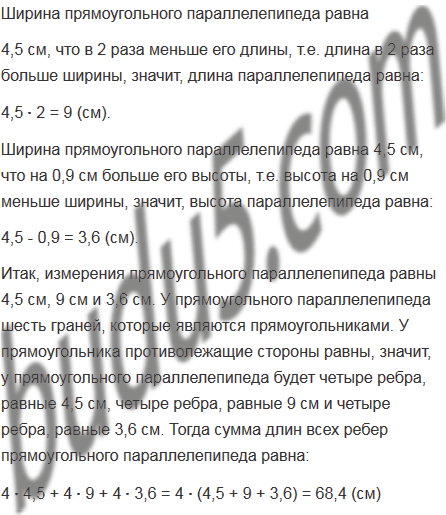 Ширина прямоугольного параллелепипеда равна

4,5 см, что в 2 раза меньше его длины, т.е. длина в 2 раза больше ширины, значит, длина параллелепипеда равна:

$4,5 \cdot 2 = 9$ (см).

Ширина прямоугольного параллелепипеда равна 4,5 см, что на 0,9 см больше его высоты, т.е. высота на 0,9 см меньше ширины, значит, высота параллелепипеда равна:

$4,5 - 0,9 = 3,6$ (см).

Итак, измерения прямоугольного параллелепипеда равны 4,5 см, 9 см и 3,6 см. У прямоугольного параллелепипеда шесть граней, которые являются прямоугольниками. У прямоугольника противолежащие стороны равны, значит, у прямоугольного параллелепипеда будет четыре ребра, равные 4,5 см, четыре ребра, равные 9 см и четыре ребра, равные 3,6 см. Тогда сумма длин всех ребер прямоугольного параллелепипеда равна:

$4 \cdot 4,5 + 4 \cdot 9 + 4 \cdot 3,6 = 4 \cdot (4,5 + 9 + 3,6) = 68,4$ (см)

budu5.com